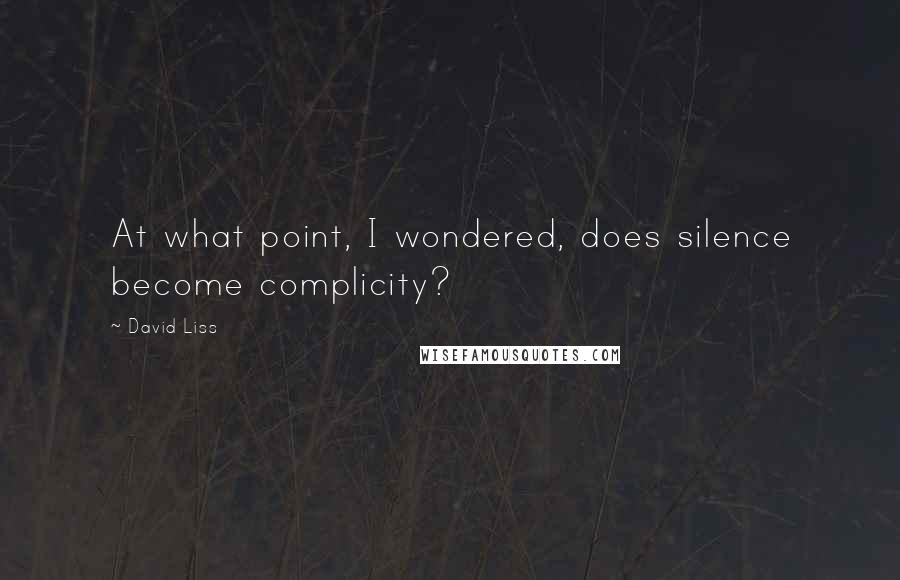 At what point, I wondered, does silence become complicity?

~ David Liss

WISEFAMOUSQUOTES.COM